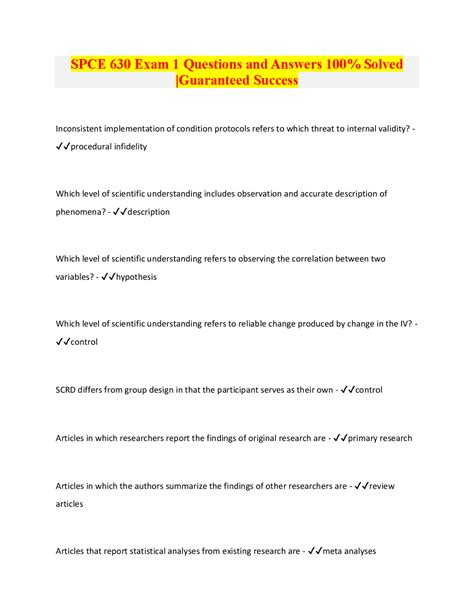 SPCE 630 Exam 1 Questions and Answers 100% Solved |Guaranteed Success

Inconsistent implementation of condition protocols refers to which threat to internal validity? - ✓✓procedural infidelity

Which level of scientific understanding includes observation and accurate description of phenomena? - ✓✓description

Which level of scientific understanding refers to observing the correlation between two variables? - ✓✓hypothesis

Which level of scientific understanding refers to reliable change produced by change in the IV? - ✓✓control

SCRD differs from group design in that the participant serves as their own - ✓✓control

Articles in which researchers report the findings of original research are - ✓✓primary research

Articles in which the authors summarize the findings of other researchers are - ✓✓review articles

Articles that report statistical analyses from existing research are - ✓✓meta analyses